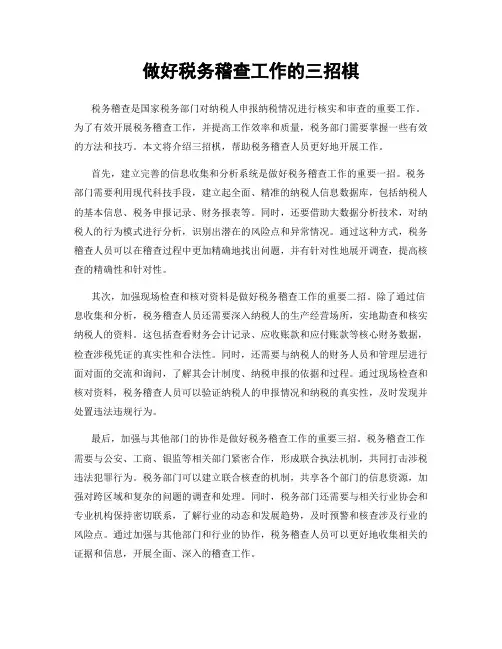 做好税务稽查工作的三招棋

税务稽查是国家税务部门对纳税人申报纳税情况进行核实和审查的重要工作。为了有效开展税务稽查工作，并提高工作效率和质量，税务部门需要掌握一些有效的方法和技巧。本文将介绍三招棋，帮助税务稽查人员更好地开展工作。

首先，建立完善的信息收集和分析系统是做好税务稽查工作的重要一招。税务部门需要利用现代科技手段，建立起全面、精准的纳税人信息数据库，包括纳税人的基本信息、税务申报记录、财务报表等。同时，还要借助大数据分析技术，对纳税人的行为模式进行分析，识别出潜在的风险点和异常情况。通过这种方式，税务稽查人员可以在稽查过程中更加精确地找出问题，并有针对性地展开调查，提高核查的精确性和针对性。

其次，加强现场检查和核对资料是做好税务稽查工作的重要二招。除了通过信息收集和分析，税务稽查人员还需要深入纳税人的生产经营场所，实地勘查和核实纳税人的资料。这包括查看财务会计记录、应收账款和应付账款等核心财务数据，检查涉税凭证的真实性和合法性。同时，还需要与纳税人的财务人员和管理层进行面对面的交流和询问，了解其会计制度、纳税申报的依据和过程。通过现场检查和核对资料，税务稽查人员可以验证纳税人的申报情况和纳税的真实性，及时发现并处置违法违规行为。

最后，加强与其他部门的协作是做好税务稽查工作的重要三招。税务稽查工作需要与公安、工商、银监等相关部门紧密合作，形成联合执法机制，共同打击涉税违法犯罪行为。税务部门可以建立联合核查的机制，共享各个部门的信息资源，加强对跨区域和复杂的问题的调查和处理。同时，税务部门还需要与相关行业协会和专业机构保持密切联系，了解行业的动态和发展趋势，及时预警和核查涉及行业的风险点。通过加强与其他部门和行业的协作，税务稽查人员可以更好地收集相关的证据和信息，开展全面、深入的稽查工作。